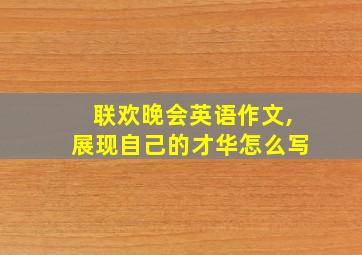 联欢晚会英语作文,
展现自己的才华怎么写